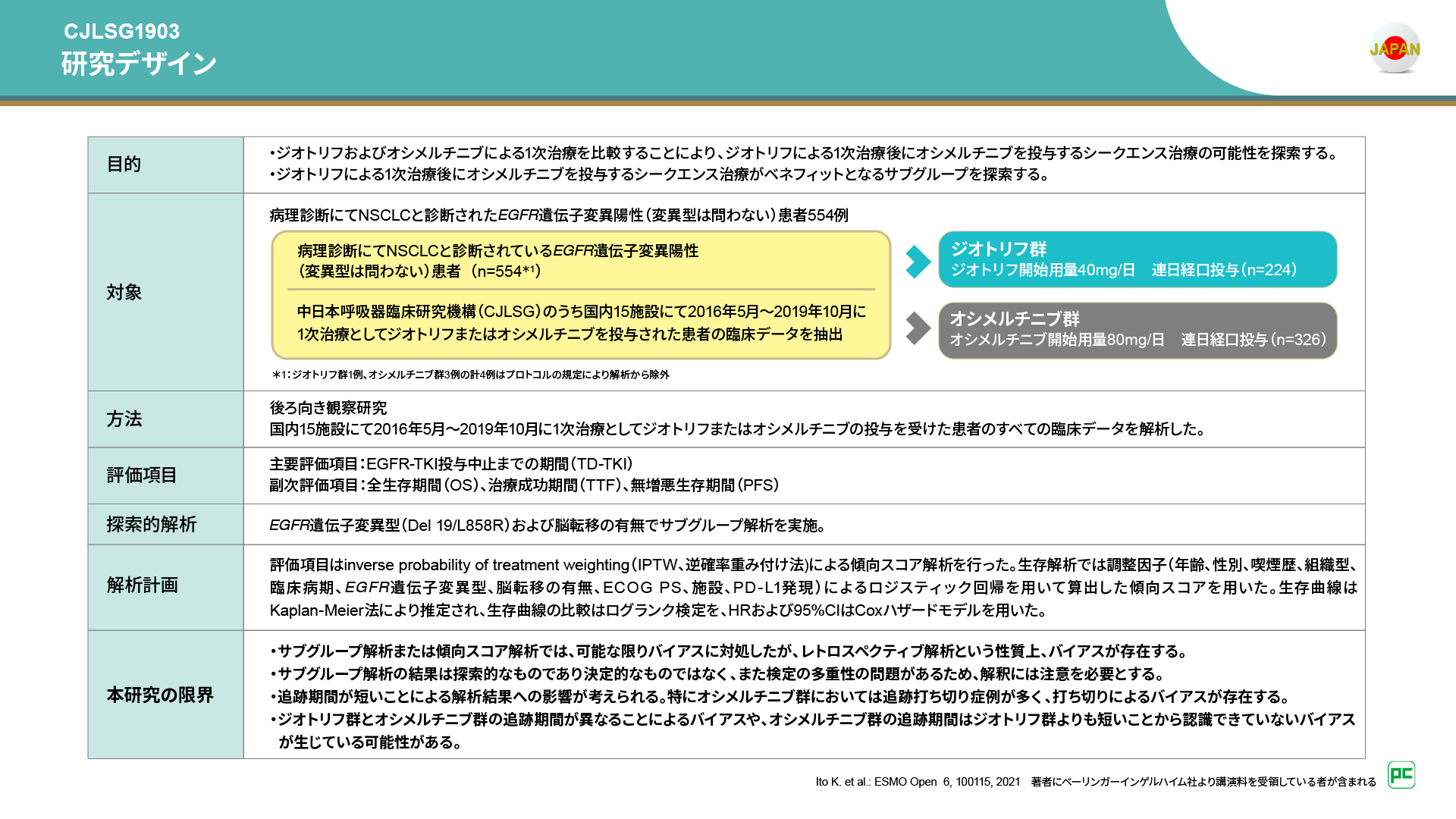 CJLSG1903
研究デザイン

JAPAN

| 目的 | •ジオトリフおよびオシメルチニブによる1次治療を比較することにより、ジオトリフによる1次治療後にオシメルチニブを投与するシークエンス治療の可能性を探索する。 •ジオトリフによる1次治療後にオシメルチニブを投与するシークエンス治療がベネフィットとなるサブグループを探索する。 |
|---|---|
| 対象 | 病理診断にてNSCLCと診断されたEGFR遺伝子変異陽性（変異型は問わない）患者554例 病理診断にてNSCLCと診断されているEGFR遺伝子変異陽性（変異型は問わない）患者 (n=554*1) 中日本呼吸器臨床研究機構（CJLSG）のうち国内15施設にて2016年5月～2019年10月に1次治療としてジオトリフまたはオシメルチニブを投与された患者の臨床データを抽出 ジオトリフ群 ジオトリフ開始用量40mg/日 連日経口投与（n=224） オシメルチニブ群 オシメルチニブ開始用量80mg/日 連日経口投与（n=326） *1：ジオトリフ群1例、オシメルチニブ群3例の計4例はプロトコルの規定により解析から除外 |
| 方法 | 後ろ向き観察研究 国内15施設にて2016年5月～2019年10月に1次治療としてジオトリフまたはオシメルチニブの投与を受けた患者のすべての臨床データを解析した。 |
| 評価項目 | 主要評価項目：EGFR-TKI投与中止までの期間（TD-TKI） 副次評価項目：全生存期間（OS）、治療成功期間（TTF）、無増悪生存期間（PFS） |
| 探索的解析 | EGFR遺伝子変異型（Del 19/L858R）および脳転移の有無でサブグループ解析を実施。 |
| 解析計画 | 評価項目はinverse probability of treatment weighting（IPTW、逆確率重み付け法）による傾向スコア解析を行った。生存解析では調整因子（年齢、性別、喫煙歴、組織型、臨床病期、EGFR遺伝子変異型、脳転移の有無、ECOG PS、施設、PD-L1発現）によるロジスティック回帰を用いて算出した傾向スコアを用いた。生存曲線はKaplan-Meier法により推定され、生存曲線の比較はログランク検定を、HRおよび95%CIはCoxハザードモデルを用いた。 |
| 本研究の限界 | •サブグループ解析または傾向スコア解析では、可能な限りバイアスに対処したが、レトロスペクティブ解析という性質上、バイアスが存在する。 •サブグループ解析の結果は探索的なものであり決定的なものではなく、また検定の多重性の問題があるため、解釈には注意を必要とする。 •追跡期間が短いことによる解析結果への影響が考えられる。特にオシメルチニブ群においては追跡打ち切り症例が多く、打ち切りによるバイアスが存在する。 •ジオトリフ群とオシメルチニブ群の追跡期間が異なることによるバイアスや、オシメルチニブ群の追跡期間はジオトリフ群よりも短いことから認識できていないバイアスが生じている可能性がある。 |

Ito K. et al.: ESMO Open 6, 100115, 2021 著者にベーリンガーインゲルハイム社より講演料を受領している者が含まれる

PC